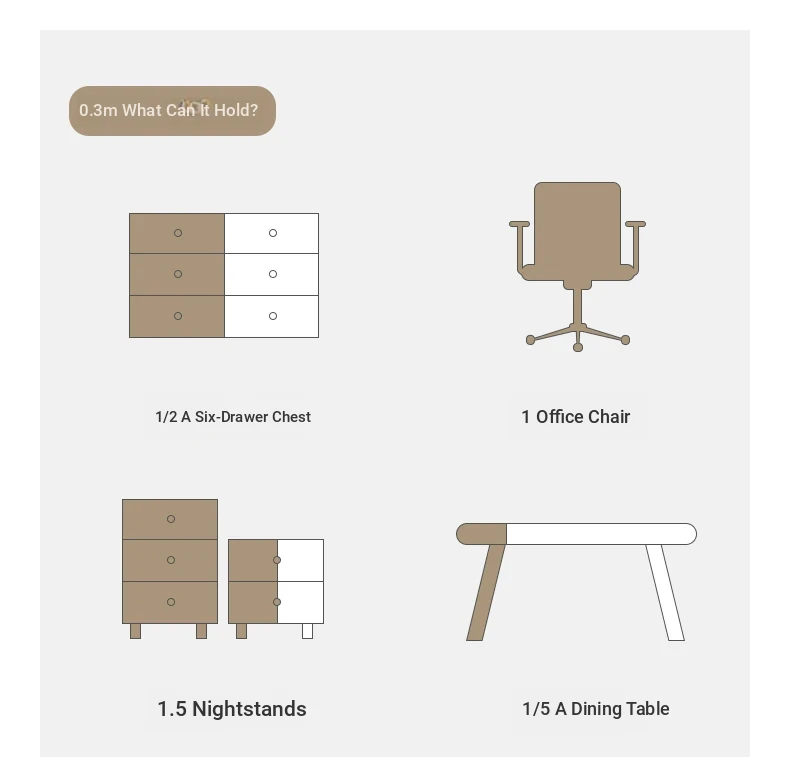 0.3m What Can It Hold?

1/2 A Six-Drawer Chest

1 Office Chair

1.5 Nightstands

1/5 A Dining Table